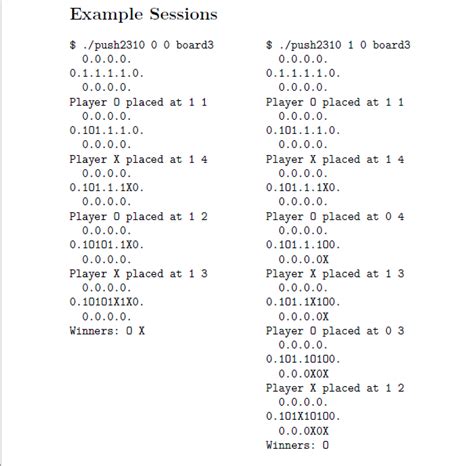 Example Sessions

$ ./push2310 0 0 board3
  0.0.0.0.
0.1.1.1.1.0.
  0.0.0.0.
Player O placed at 1 1
  0.0.0.0.
0.1O1.1.1.0.
  0.0.0.0.
Player X placed at 1 4
  0.0.0.0.
0.1O1.1.1X0.
  0.0.0.0.
Player O placed at 1 2
  0.0.0.0.
0.1O1O1.1X0.
  0.0.0.0.
Player X placed at 1 3
  0.0.0.0.
0.1O1O1X1X0.
  0.0.0.0.
Winners: O X

$ ./push2310 1 0 board3
  0.0.0.0.
0.1.1.1.1.0.
  0.0.0.0.
Player O placed at 1 1
  0.0.0.0.
0.1O1.1.1.0.
  0.0.0.0.
Player X placed at 1 4
  0.0.0.0.
0.1O1.1.1X0.
  0.0.0.0.
Player O placed at 0 4
  0.0.0.0.
0.1O1.1.1O0.
  0.0.0.0X
Player X placed at 1 3
  0.0.0.0.
0.1O1.1X1O0.
  0.0.0.0X
Player O placed at 0 3
  0.0.0.0.
0.1O1.1O1O0.
  0.0.0X0X
Player X placed at 1 2
  0.0.0.0.
0.1O1X1O1O0.
  0.0.0X0X
Winners: O